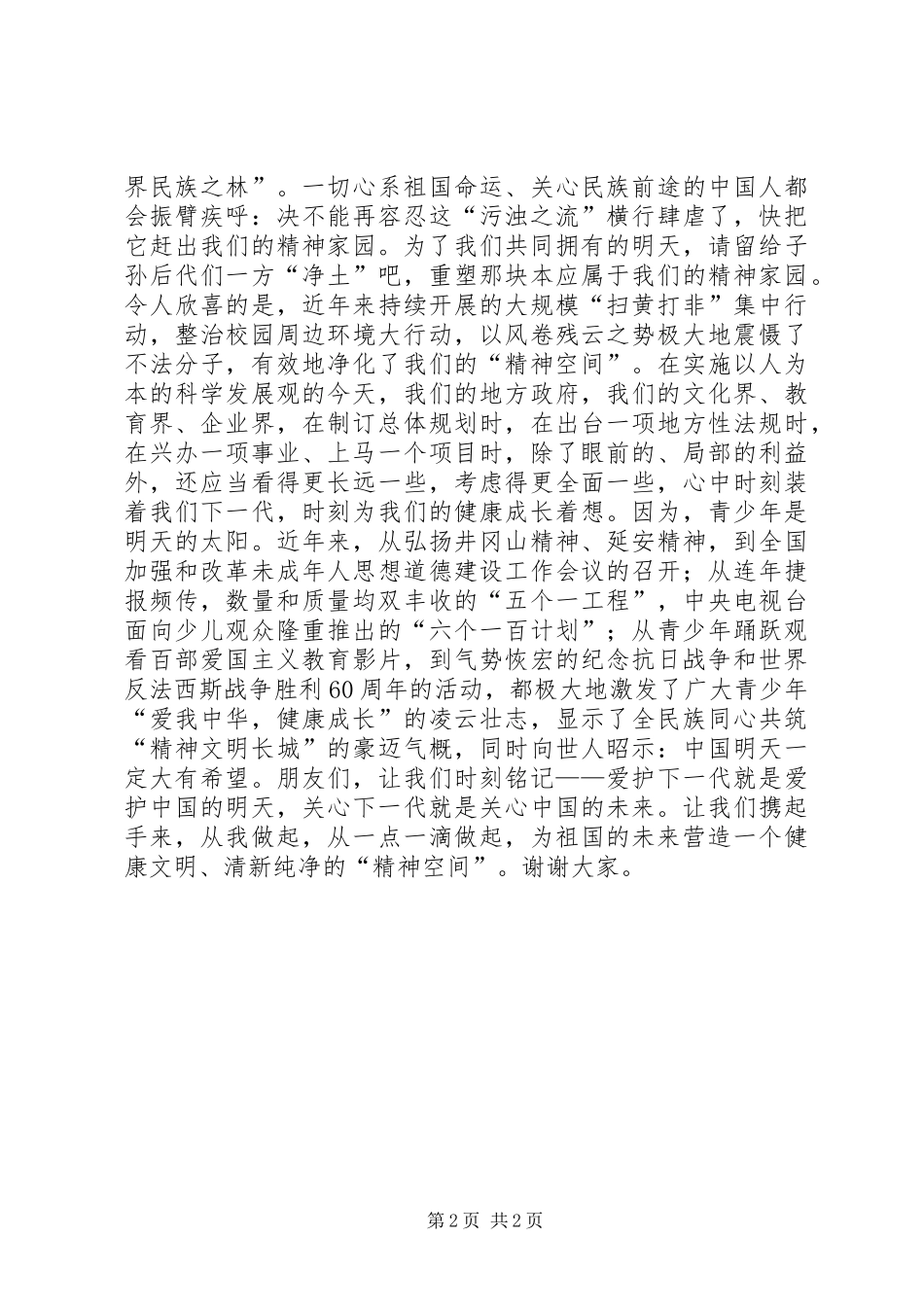 界民族之林”。一切心系祖国命运、关心民族前途的中国人都会振臂疾呼：决不能再容忍这“污浊之流”横行肆虐了，快把它赶出我们的精神家园。为了我们共同拥有的明天，请留给子孙后代们一方“净土”吧，重塑那块本应属于我们的精神家园。令人欣喜的是，近年来持续开展的大规模“扫黄打非”集中行动，整治校园周边环境大行动，以风卷残云之势极大地震慑了不法分子，有效地净化了我们的“精神空间”。在实施以人为本的科学发展观的今天，我们的地方政府，我们的文化界、教育界、企业界，在制订总体规划时，在出台一项地方性法规时，在兴办一项事业、上马一个项目时，除了眼前的、局部的利益外，还应当看得更长远一些，考虑得更全面一些，心中时刻装着我们下一代，时刻为我们的健康成长着想。因为，青少年是明天的太阳。近年来，从弘扬井冈山精神、延安精神，到全国加强和改革未成年人思想道德建设工作会议的召开；从连年捷报频传，数量和质量均双丰收的“五个一工程”，中央电视台面向少儿观众隆重推出的“六个一百计划”；从青少年踊跃观看百部爱国主义教育影片，到气势恢宏的纪念抗日战争和世界反法西斯战争胜利60周年的活动，都极大地激发了广大青少年“爱我中华，健康成长”的凌云壮志，显示了全民族同心共筑“精神文明长城”的豪迈气概，同时向世人昭示：中国明天一定大有希望。朋友们，让我们时刻铭记——爱护下一代就是爱护中国的明天，关心下一代就是关心中国的未来。让我们携起手来，从我做起，从一点一滴做起，为祖国的未来营造一个健康文明、清新纯净的“精神空间”。谢谢大家。

第2页 共2页